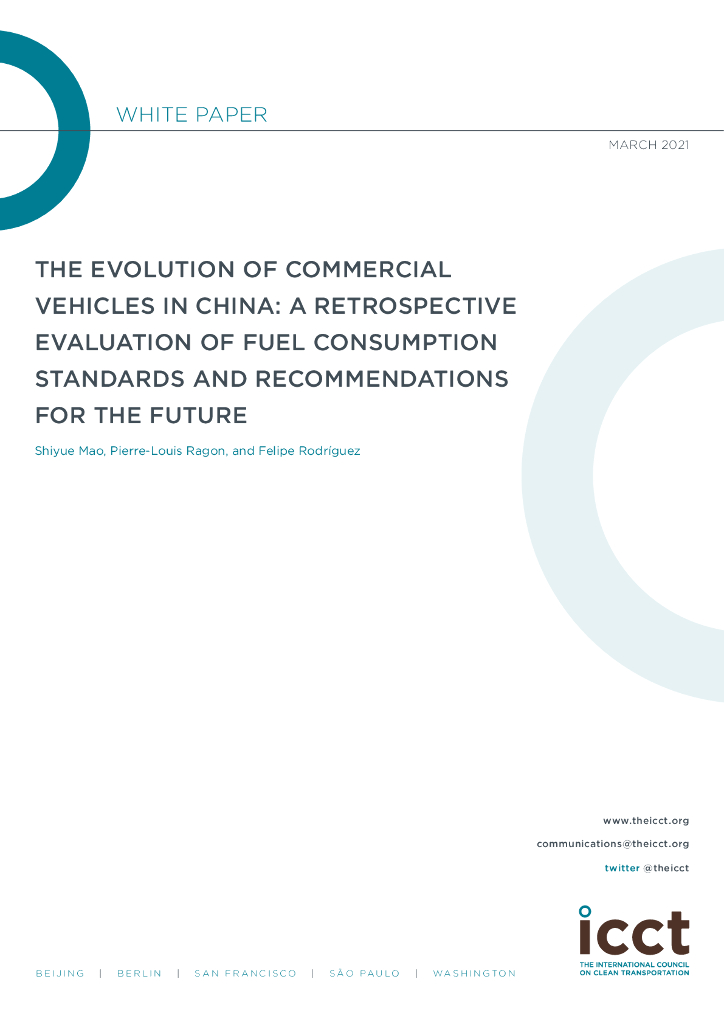 WHITE PAPER

MARCH 2021

THE EVOLUTION OF COMMERCIAL VEHICLES IN CHINA: A RETROSPECTIVE EVALUATION OF FUEL CONSUMPTION STANDARDS AND RECOMMENDATIONS FOR THE FUTURE

Shiyue Mao, Pierre-Louis Ragon, and Felipe Rodríguez

www.theicct.org

communications@theicct.org

twitter @theicct

icct
THE INTERNATIONAL COUNCIL ON CLEAN TRANSPORTATION

BEIJING | BERLIN | SAN FRANCISCO | SÃO PAULO | WASHINGTON